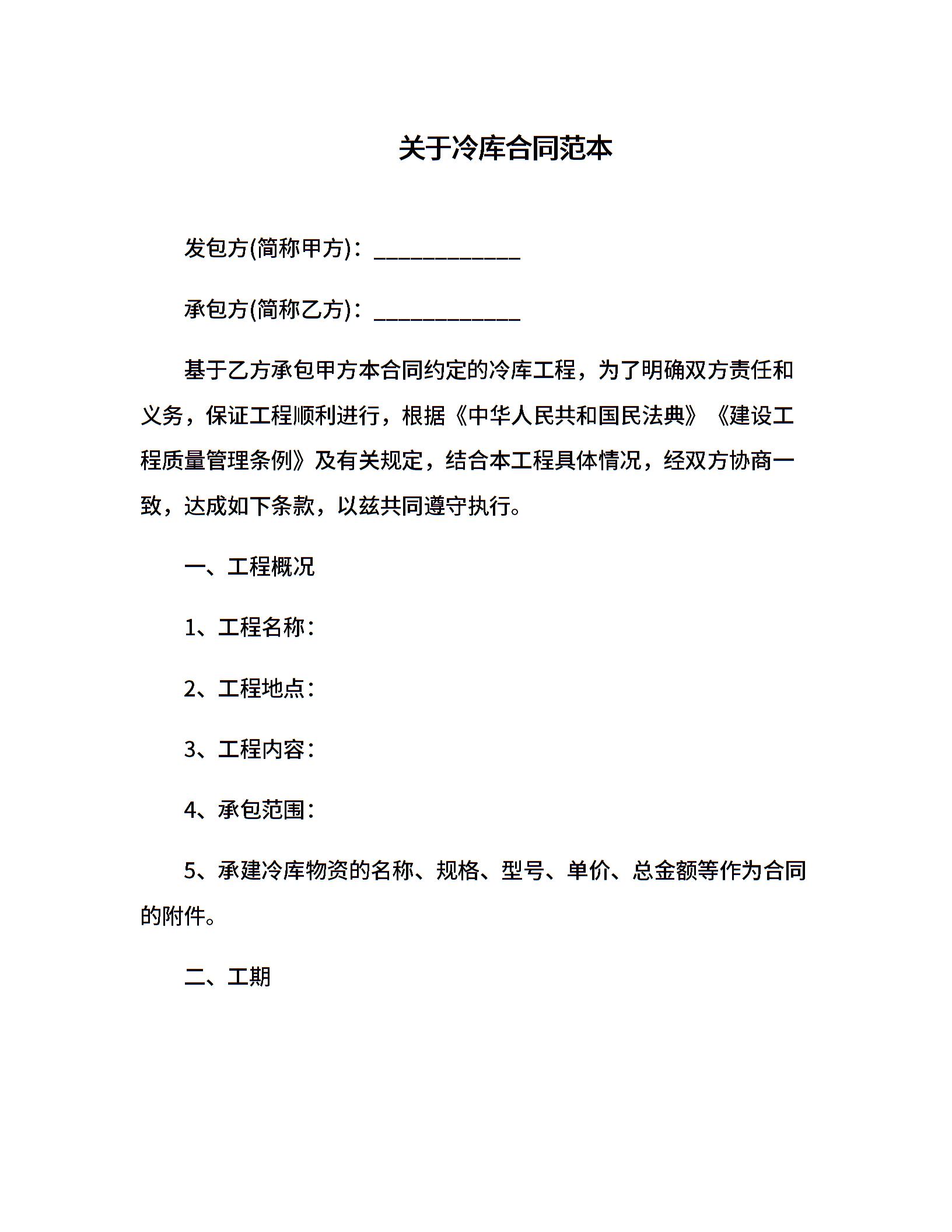 关于冷库合同范本

发包方(简称甲方)：____________

承包方(简称乙方)：____________

基于乙方承包甲方本合同约定的冷库工程，为了明确双方责任和义务，保证工程顺利进行，根据《中华人民共和国民法典》《建设工程质量管理条例》及有关规定，结合本工程具体情况，经双方协商一致，达成如下条款，以兹共同遵守执行。

一、工程概况

1、工程名称：

2、工程地点：

3、工程内容：

4、承包范围：

5、承建冷库物资的名称、规格、型号、单价、总金额等作为合同的附件。

二、工期